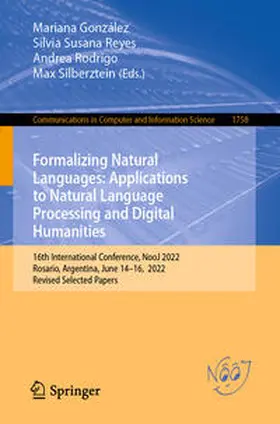 Mariana González
Silvia Susana Reyes
Andrea Rodrigo
Max Silberztein (Eds.)

Communications in Computer and Information Science 1758

Formalizing Natural Languages: Applications to Natural Language Processing and Digital Humanities

16th International Conference, NooJ 2022
Rosario, Argentina, June 14–16, 2022
Revised Selected Papers

NooJ

Springer